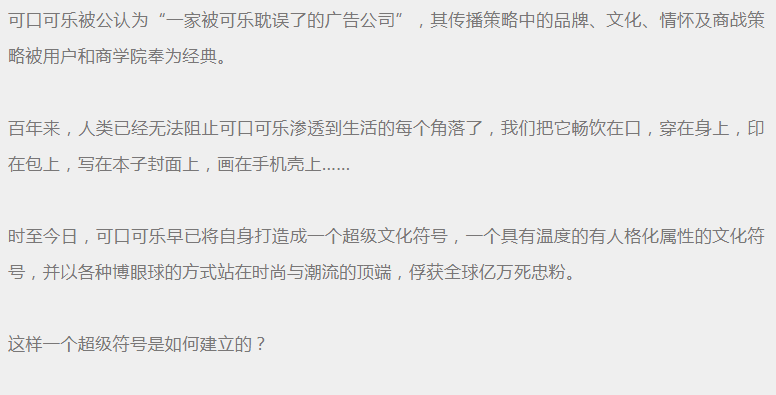 可口可乐被公认为“一家被可乐耽误了的广告公司”，其传播策略中的品牌、文化、情怀及商战策略被用户和商学院奉为经典。

百年来，人类已经无法阻止可口可乐渗透到生活的每个角落了，我们把它畅饮在口，穿在身上，印在包上，写在本子封面上，画在手机壳上......

时至今日，可口可乐早已将自身打造成一个超级文化符号，一个具有温度的有人格化属性的文化符号，并以各种博眼球的方式站在时尚与潮流的顶端，俘获全球亿万死忠粉。

这样一个超级符号是如何建立的？